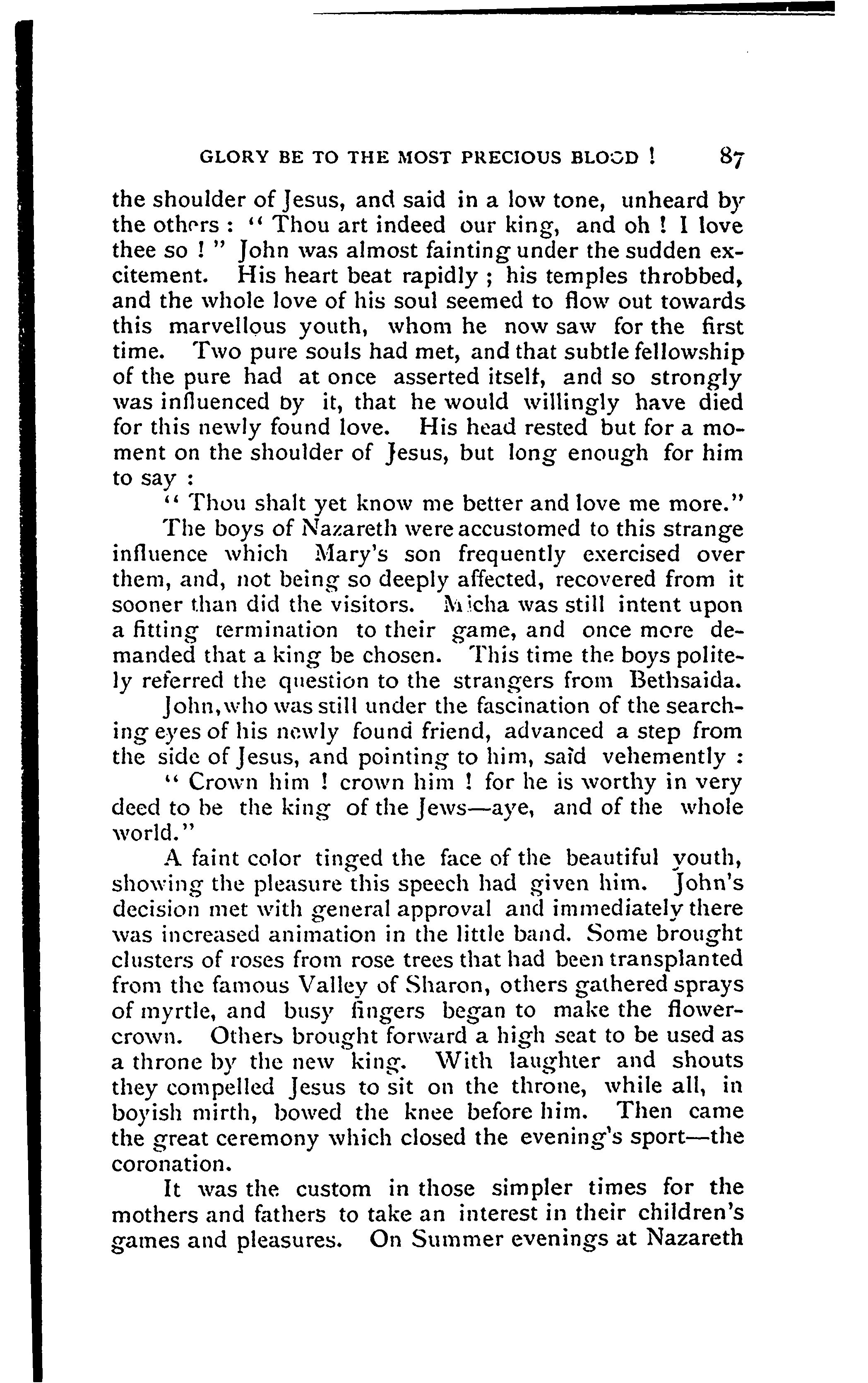 GLORY BE TO THE MOST PRECIOUS BLOOD ! 87

the shoulder of Jesus, and said in a low tone, unheard by the others : " Thou art indeed our king, and oh ! I love thee so ! " John was almost fainting under the sudden excitement. His heart beat rapidly ; his temples throbbed, and the whole love of his soul seemed to flow out towards this marvellous youth, whom he now saw for the first time. Two pure souls had met, and that subtle fellowship of the pure had at once asserted itself, and so strongly was influenced by it, that he would willingly have died for this newly found love. His head rested but for a moment on the shoulder of Jesus, but long enough for him to say :

" Thou shalt yet know me better and love me more."

The boys of Nazareth were accustomed to this strange influence which Mary's son frequently exercised over them, and, not being so deeply affected, recovered from it sooner than did the visitors. Micha was still intent upon a fitting termination to their game, and once more demanded that a king be chosen. This time the boys politely referred the question to the strangers from Bethsaida.

John, who was still under the fascination of the searching eyes of his newly found friend, advanced a step from the side of Jesus, and pointing to him, said vehemently :

" Crown him ! crown him ! for he is worthy in very deed to be the king of the Jews—aye, and of the whole world."

A faint color tinged the face of the beautiful youth, showing the pleasure this speech had given him. John's decision met with general approval and immediately there was increased animation in the little band. Some brought clusters of roses from rose trees that had been transplanted from the famous Valley of Sharon, others gathered sprays of myrtle, and busy fingers began to make the flower-crown. Others brought forward a high seat to be used as a throne by the new king. With laughter and shouts they compelled Jesus to sit on the throne, while all, in boyish mirth, bowed the knee before him. Then came the great ceremony which closed the evening's sport—the coronation.

It was the custom in those simpler times for the mothers and fathers to take an interest in their children's games and pleasures. On Summer evenings at Nazareth